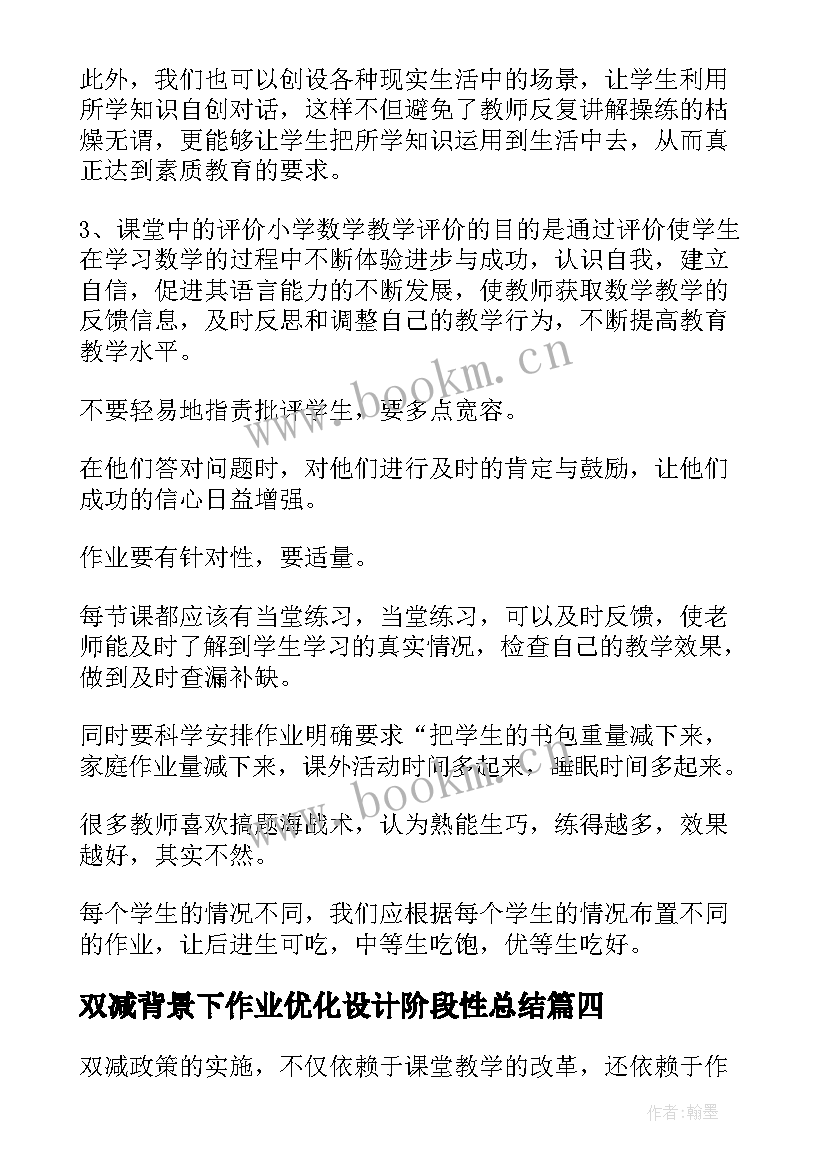 此外，我们也可以创设各种现实生活中的场景，让学生利用所学知识自创对话，这样不但避免了教师反复讲解操练的枯燥无谓，更能够让学生把所学知识运用到生活中去，从而真正达到素质教育的要求。

3、课堂中的评价小学数学教学评价的目的是通过评价使学生在学习数学的过程中不断体验进步与成功，认识自我，建立自信，促进其语言能力的不断发展，使教师获取数学教学的反馈信息，及时反思和调整自己的教学行为，不断提高教育教学水平。

不要轻易地指责批评学生，要多点宽容。

在他们答对问题时，对他们进行及时的肯定与鼓励，让他们成功的信心日益增强。

作业要有针对性，要适量。

每节课都应该有当堂练习，当堂练习，可以及时反馈，使老师能及时了解到学生学习的真实情况，检查自己的教学效果，做到及时查漏补缺。

同时要科学安排作业明确要求“把学生的书包重量减下来，家庭作业量减下来，课外活动时间多起来，睡眠时间多起来。

很多教师喜欢搞题海战术，认为熟能生巧，练得越多，效果越好，其实不然。

每个学生的情况不同，我们应根据每个学生的情况布置不同的作业，让后进生可吃，中等生吃饱，优等生吃好。

双减背景下作业优化设计阶段性总结篇四

双减政策的实施，不仅依赖于课堂教学的改革，还依赖于作

www.bookm.cn

www.bookm.cn

作者：翰墨